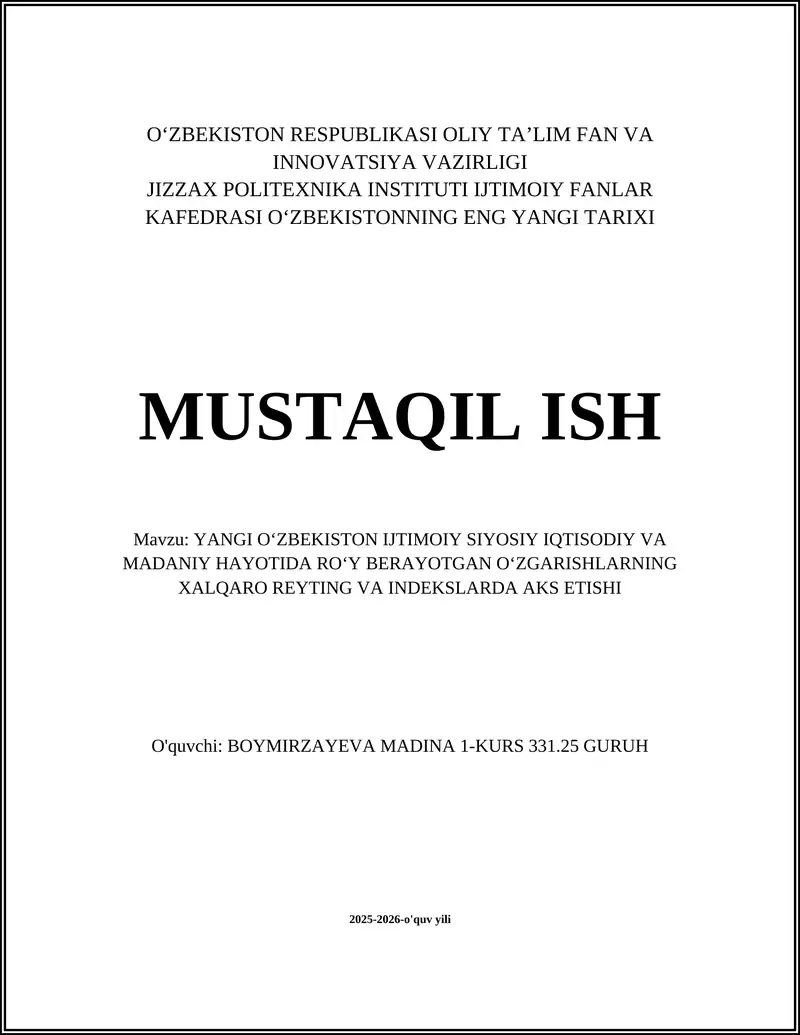 O‘ZBEKISTON RESPUBLIKASI OLIY TA’LIM FAN VA INNOVATSIYA VAZIRLIGI
JIZZAX POLITEXNIKA INSTITUTI IJTIMOIY FANLAR KAFEDRASI O‘ZBEKISTONNING ENG YANGI TARIXI

MUSTAQIL ISH

Mavzu: YANGI O‘ZBEKISTON IJTIMOIY SIYOSIY IQTISODIY VA MADANIY HAYOTIDA RO‘Y BERAYOTGAN O‘ZGARISHLARNING XALQARO REYTING VA INDEKSLARDA AKS ETISHI

O'quvchi: BOYMIRZAYEVA MADINA 1-KURS 331.25 GURUH

2025-2026-o'quv yili